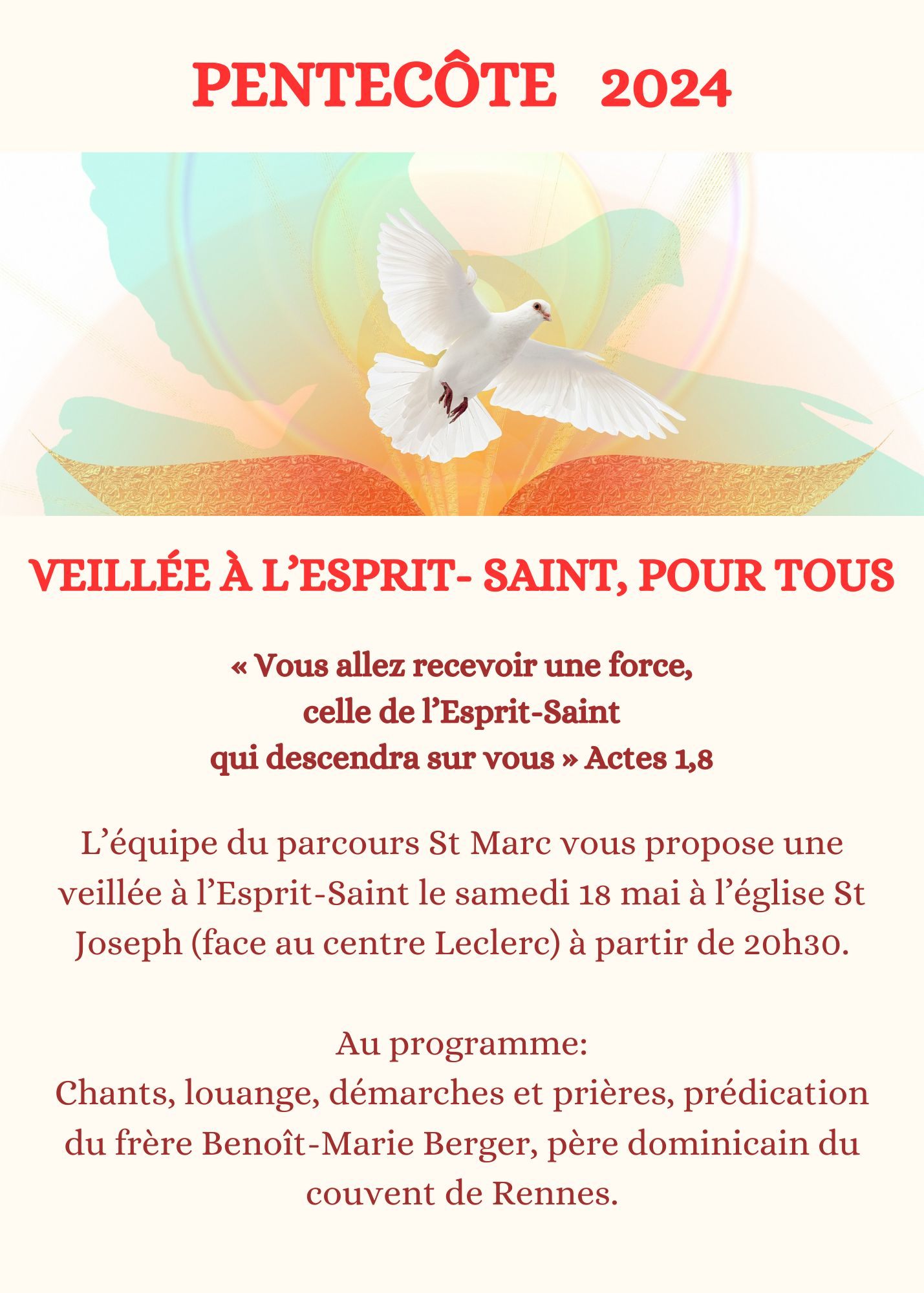 PENTECÔTE 2024

VEILLÉE À L'ESPRIT- SAINT, POUR TOUS

« Vous allez recevoir une force,
celle de l'Esprit-Saint
qui descendra sur vous » Actes 1,8

L'équipe du parcours St Marc vous propose une veillée à l'Esprit-Saint le samedi 18 mai à l'église St Joseph (face au centre Leclerc) à partir de 20h30.

Au programme:
Chants, louange, démarches et prières, prédication du frère Benoît-Marie Berger, père dominicain du couvent de Rennes.